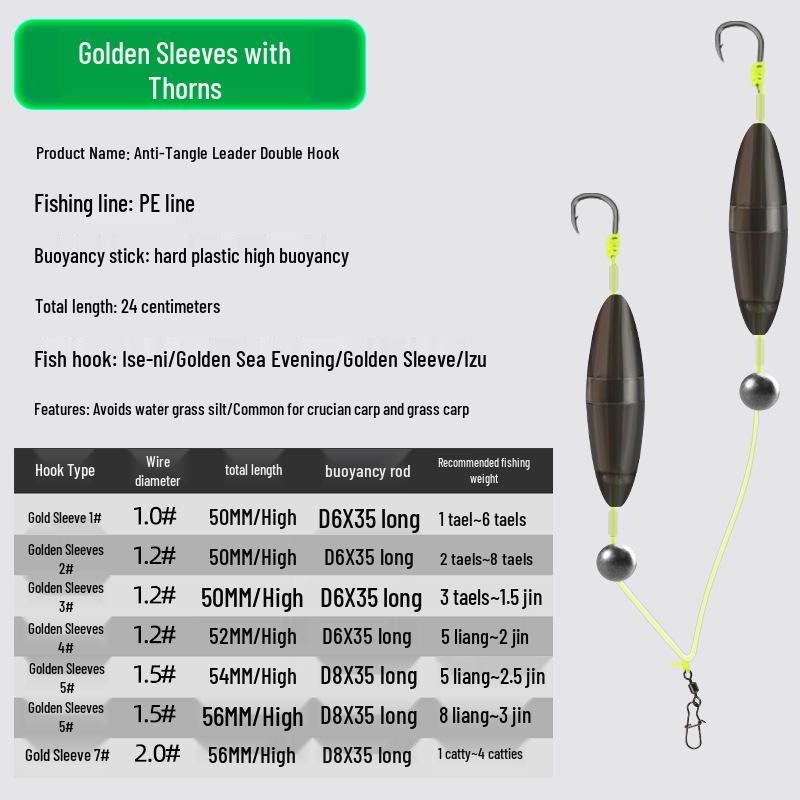 Golden Sleeves with Thorns

Product Name: Anti-Tangle Leader Double Hook

Fishing line: PE line

Buoyancy stick: hard plastic high buoyancy

Total length: 24 centimeters

Fish hook: Ise-ni/Golden Sea Evening/Golden Sleeve/Izu

Features: Avoids water grass silt/Common for crucian carp and grass carp

| Hook Type | Wire diameter | total length | buoyancy rod | Recommended fishing weight |
|---|---|---|---|---|
| Gold Sleeve 1# | 1.0# | 50MM/High | D6X35 long | 1 tael~6 taels |
| Golden Sleeves 2# | 1.2# | 50MM/High | D6X35 long | 2 taels~8 taels |
| Golden Sleeves 3# | 1.2# | 50MM/High | D6X35 long | 3 taels~1.5 jin |
| Golden Sleeves 4# | 1.2# | 52MM/High | D6X35 long | 5 liang~2 jin |
| Golden Sleeves 5# | 1.5# | 54MM/High | D8X35 long | 5 liang~2.5 jin |
| Golden Sleeves 5# | 1.5# | 56MM/High | D8X35 long | 8 liang~3 jin |
| Gold Sleeve 7# | 2.0# | 56MM/High | D8X35 long | 1 catty~4 catties |